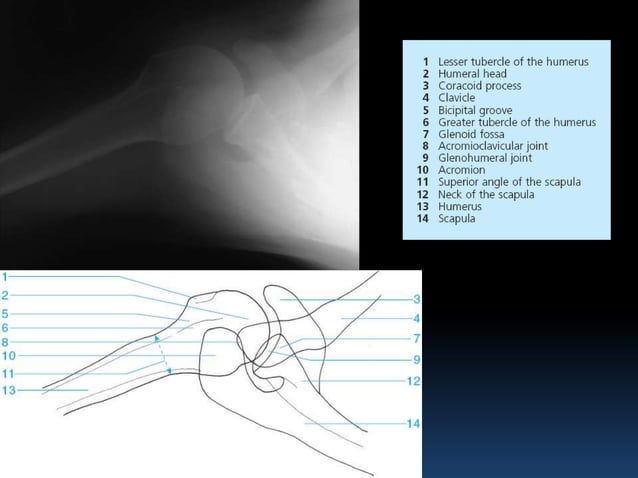 1 Lesser tubercle of the humerus
2 Humeral head
3 Coracoid process
4 Clavicle
5 Bicipital groove
6 Greater tubercle of the humerus
7 Glenoid fossa
8 Acromioclavicular joint
9 Glenohumeral joint
10 Acromion
11 Superior angle of the scapula
12 Neck of the scapula
13 Humerus
14 Scapula

1
2
5
6
8
10
11
13
3
4
7
9
12
14